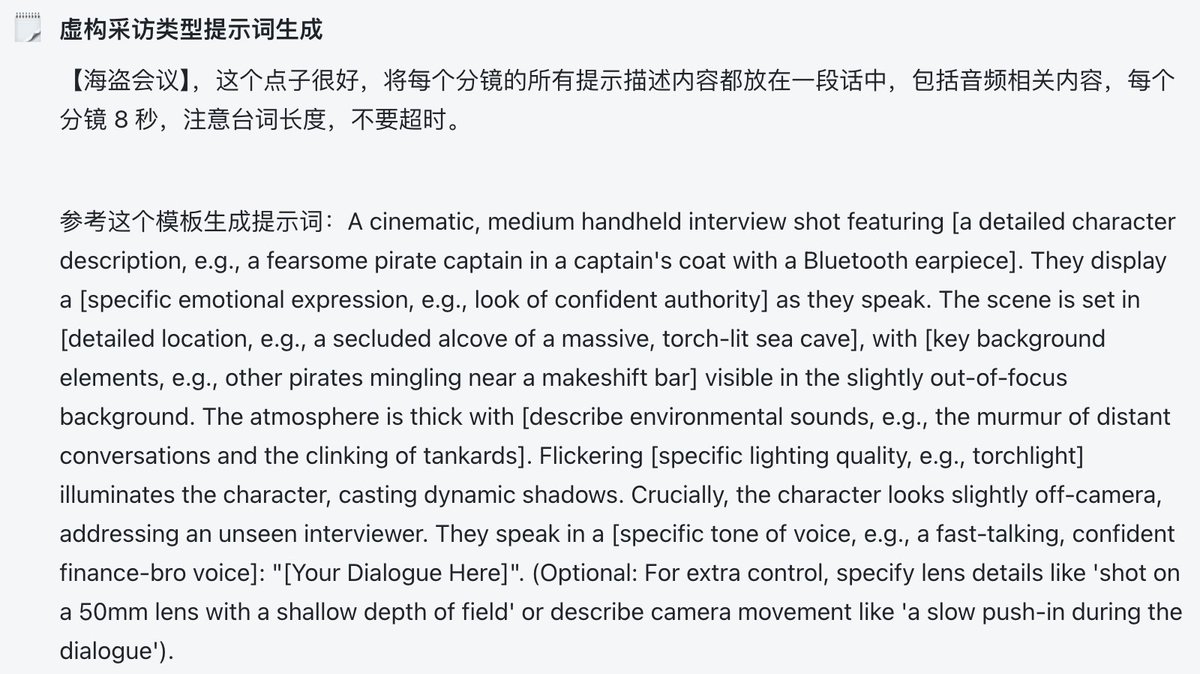 虚构采访类型提示词生成

【海盗会议】，这个点子很好，将每个分镜的所有提示描述内容都放在一段话中，包括音频相关内容，每个分镜 8 秒，注意台词长度，不要超时。

参考这个模板生成提示词：A cinematic, medium handheld interview shot featuring [a detailed character description, e.g., a fearsome pirate captain in a captain's coat with a Bluetooth earpiece]. They display a [specific emotional expression, e.g., look of confident authority] as they speak. The scene is set in [detailed location, e.g., a secluded alcove of a massive, torch-lit sea cave], with [key background elements, e.g., other pirates mingling near a makeshift bar] visible in the slightly out-of-focus background. The atmosphere is thick with [describe environmental sounds, e.g., the murmur of distant conversations and the clinking of tankards]. Flickering [specific lighting quality, e.g., torchlight] illuminates the character, casting dynamic shadows. Crucially, the character looks slightly off-camera, addressing an unseen interviewer. They speak in a [specific tone of voice, e.g., a fast-talking, confident finance-bro voice]: "[Your Dialogue Here]". (Optional: For extra control, specify lens details like 'shot on a 50mm lens with a shallow depth of field' or describe camera movement like 'a slow push-in during the dialogue').